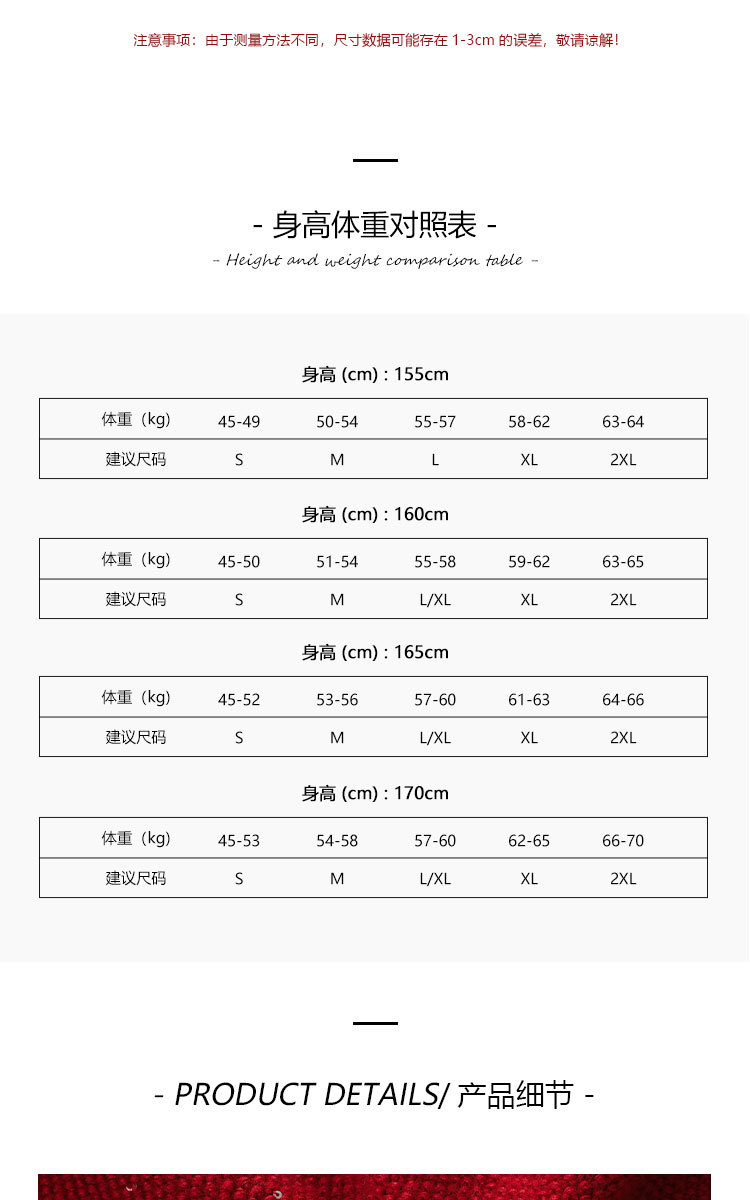 注意事项：由于测量方法不同，尺寸数据可能存在 1-3cm 的误差，敬请谅解！

- 身高体重对照表 -
- Height and weight comparison table -

身高 (cm) : 155cm

| 体重（kg） | 45-49 | 50-54 | 55-57 | 58-62 | 63-64 |
|---|---|---|---|---|---|
| 建议尺码 | S | M | L | XL | 2XL |

身高 (cm) : 160cm

| 体重（kg） | 45-50 | 51-54 | 55-58 | 59-62 | 63-65 |
|---|---|---|---|---|---|
| 建议尺码 | S | M | L/XL | XL | 2XL |

身高 (cm) : 165cm

| 体重（kg） | 45-52 | 53-56 | 57-60 | 61-63 | 64-66 |
|---|---|---|---|---|---|
| 建议尺码 | S | M | L/XL | XL | 2XL |

身高 (cm) : 170cm

| 体重（kg） | 45-53 | 54-58 | 57-60 | 62-65 | 66-70 |
|---|---|---|---|---|---|
| 建议尺码 | S | M | L/XL | XL | 2XL |

- PRODUCT DETAILS/ 产品细节 -